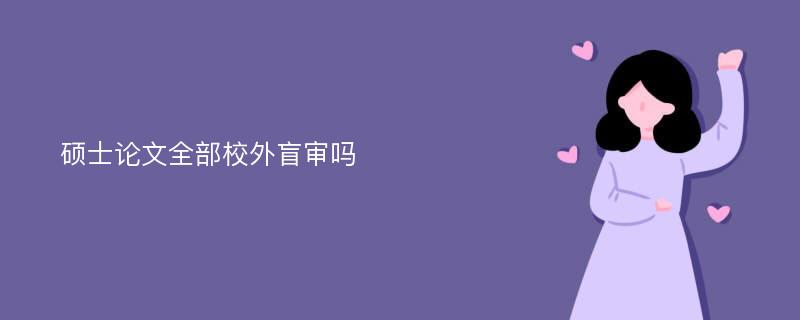 硕士论文全部校外盲审吗